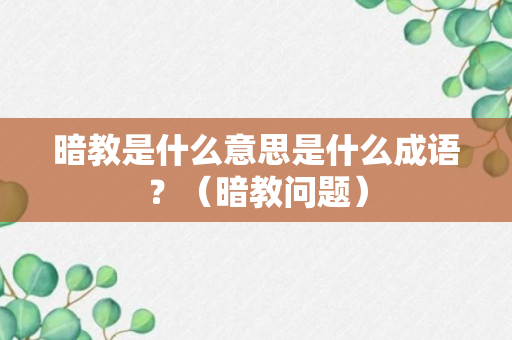 暗教是什么意思是什么成语？（暗教问题）